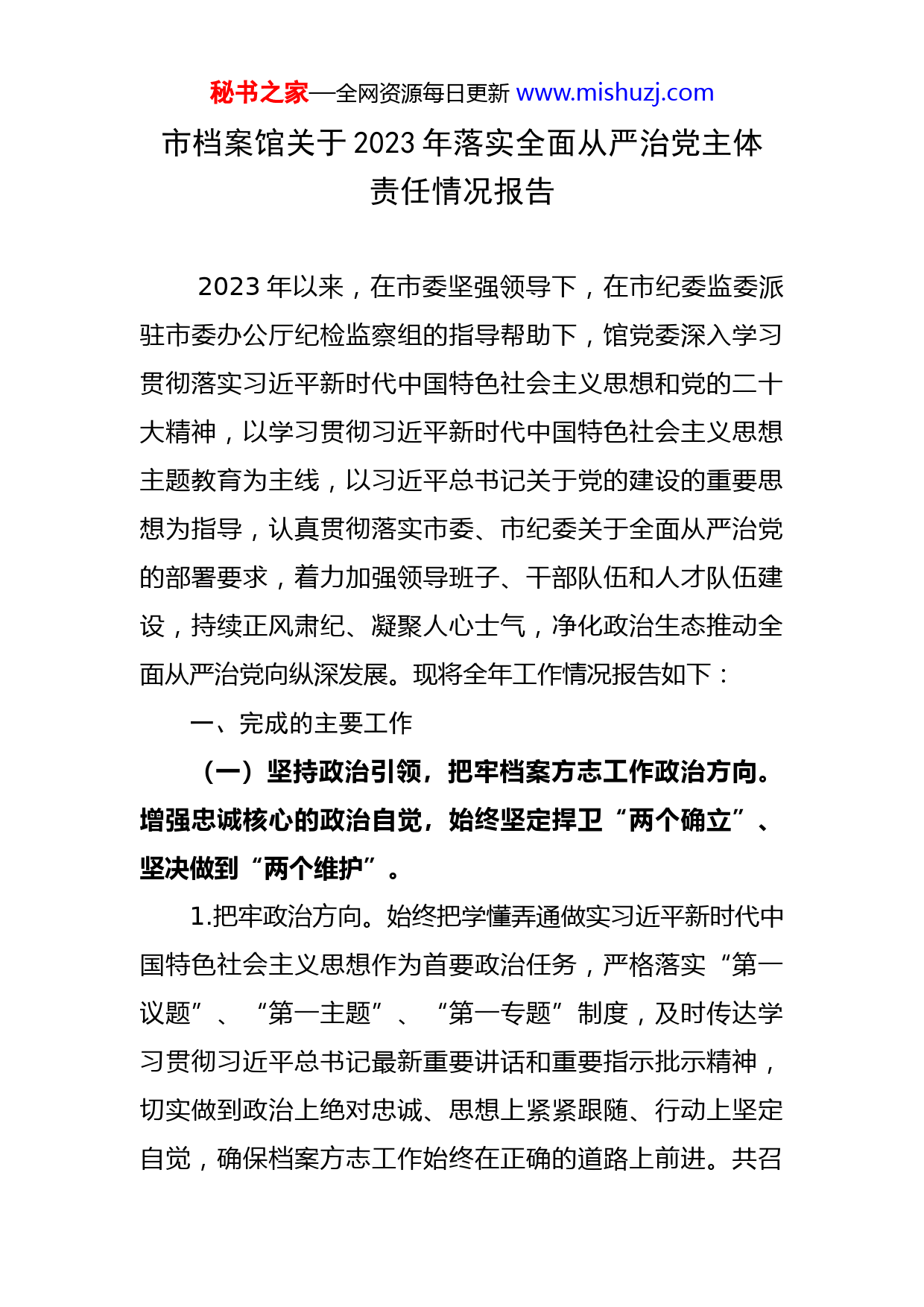 秘书之家—全网资源每日更新 www.mishuzj.com

市档案馆关于2023年落实全面从严治党主体责任情况报告

2023年以来，在市委坚强领导下，在市纪委监委派驻市委办公厅纪检监察组的指导帮助下，馆党委深入学习贯彻落实习近平新时代中国特色社会主义思想和党的二十大精神，以学习贯彻习近平新时代中国特色社会主义思想主题教育为主线，以习近平总书记关于党的建设的重要思想为指导，认真贯彻落实市委、市纪委关于全面从严治党的部署要求，着力加强领导班子、干部队伍和人才队伍建设，持续正风肃纪、凝聚人心士气，净化政治生态推动全面从严治党向纵深发展。现将全年工作情况报告如下：

一、完成的主要工作

（一）坚持政治引领，把牢档案方志工作政治方向。增强忠诚核心的政治自觉，始终坚定捍卫“两个确立”、坚决做到“两个维护”。

1.把牢政治方向。始终把学懂弄通做实习近平新时代中国特色社会主义思想作为首要政治任务，严格落实“第一议题”、“第一主题”、“第一专题”制度，及时传达学习贯彻习近平总书记最新重要讲话和重要指示批示精神，切实做到政治上绝对忠诚、思想上紧紧跟随、行动上坚定自觉，确保档案方志工作始终在正确的道路上前进。共召